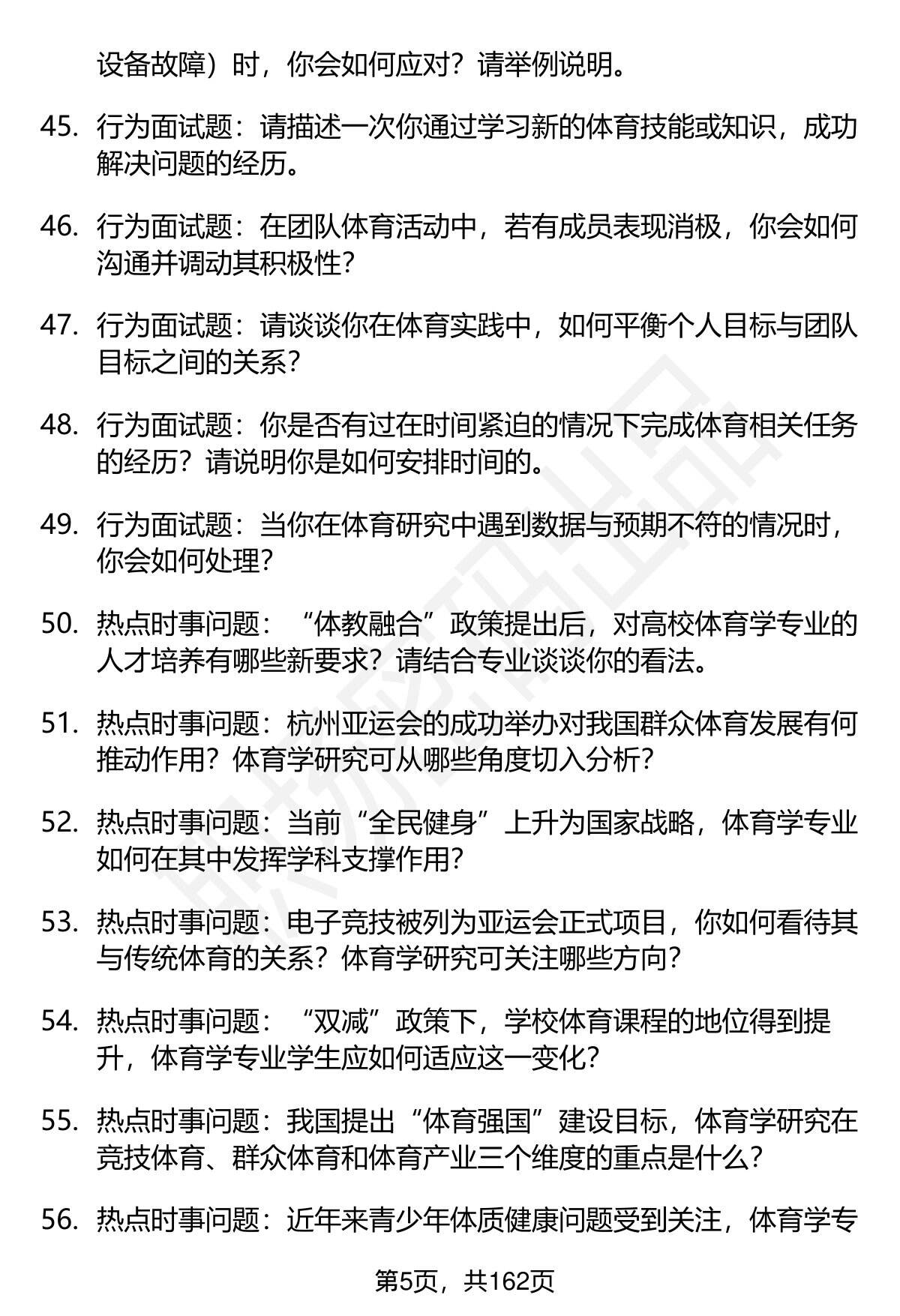 设备故障）时，你会如何应对？请举例说明。

45. 行为面试题：请描述一次你通过学习新的体育技能或知识，成功解决问题的经历。

46. 行为面试题：在团队体育活动中，若有成员表现消极，你会如何沟通并调动其积极性？

47. 行为面试题：请谈谈你在体育实践中，如何平衡个人目标与团队目标之间的关系？

48. 行为面试题：你是否有过在时间紧迫的情况下完成体育相关任务的经历？请说明你是如何安排时间的。

49. 行为面试题：当你在体育研究中遇到数据与预期不符的情况时，你会如何处理？

50. 热点时事问题：“体教融合”政策提出后，对高校体育学专业的人才培养有哪些新要求？请结合专业谈谈你的看法。

51. 热点时事问题：杭州亚运会的成功举办对我国群众体育发展有何推动作用？体育学研究可从哪些角度切入分析？

52. 热点时事问题：当前“全民健身”上升为国家战略，体育学专业如何在其中发挥学科支撑作用？

53. 热点时事问题：电子竞技被列为亚运会正式项目，你如何看待其与传统体育的关系？体育学研究可关注哪些方向？

54. 热点时事问题：“双减”政策下，学校体育课程的地位得到提升，体育学专业学生应如何适应这一变化？

55. 热点时事问题：我国提出“体育强国”建设目标，体育学研究在竞技体育、群众体育和体育产业三个维度的重点是什么？

56. 热点时事问题：近年来青少年体质健康问题受到关注，体育学专

第5页，共162页